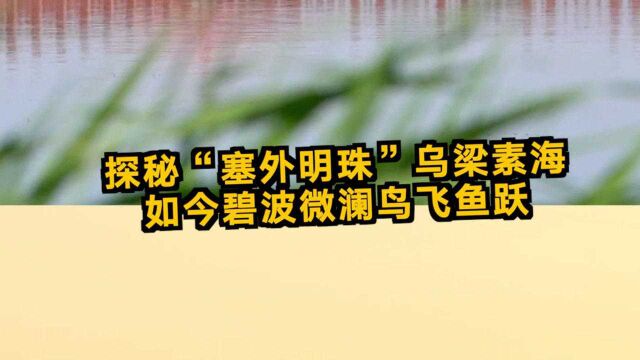 探秘“塞外明珠”乌梁素海
如今碧波微澜鸟飞鱼跃